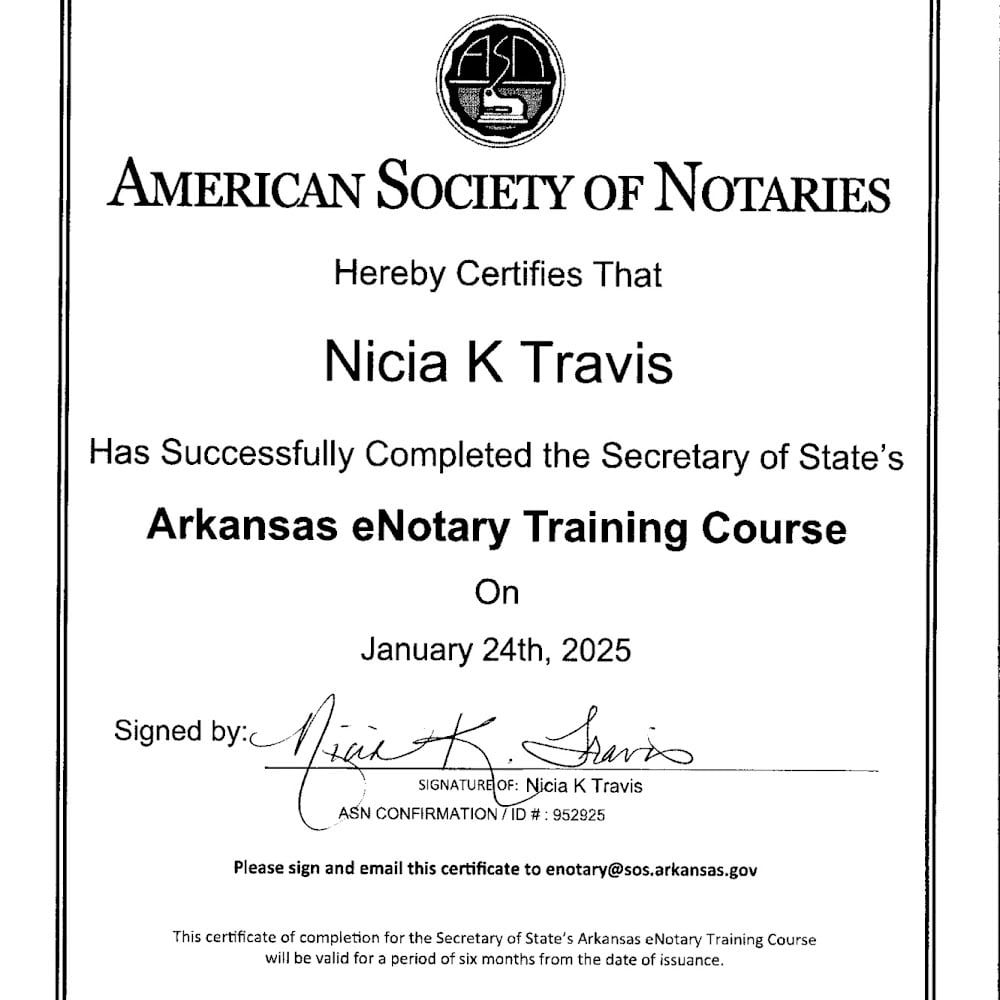 ASN

AMERICAN SOCIETY OF NOTARIES

Hereby Certifies That

Nicia K Travis

Has Successfully Completed the Secretary of State's

Arkansas eNotary Training Course

On

January 24th, 2025

Signed by: Nicia K. Travis

SIGNATURE OF: Nicia K Travis

ASN CONFIRMATION / ID # : 952925

Please sign and email this certificate to enotary@sos.arkansas.gov

This certificate of completion for the Secretary of State's Arkansas eNotary Training Course will be valid for a period of six months from the date of issuance.